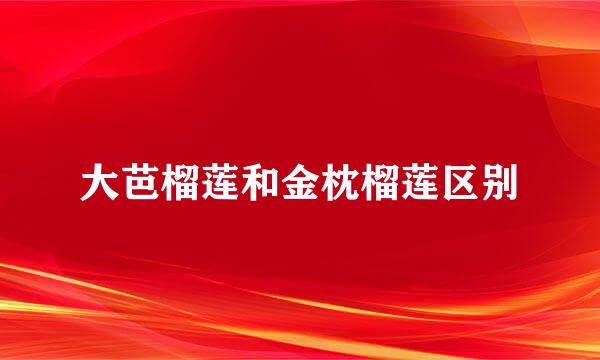 大芭榴莲和金枕榴莲区别